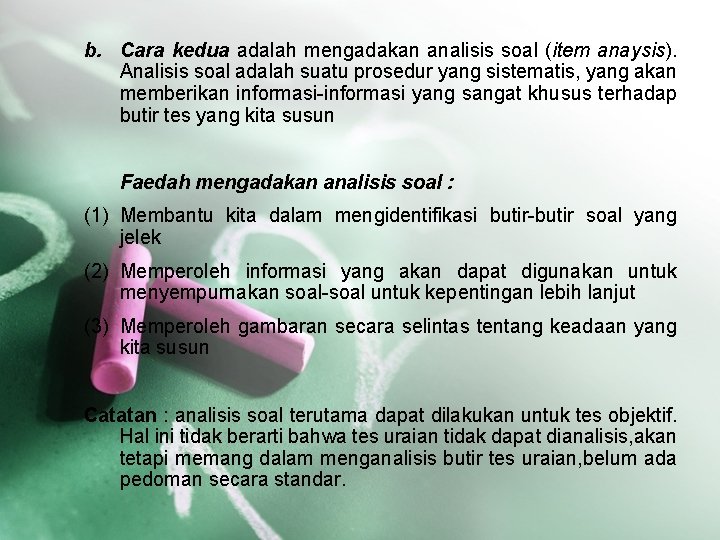 b. Cara kedua adalah mengadakan analisis soal (item anaysis). Analisis soal adalah suatu prosedur yang sistematis, yang akan memberikan informasi-informasi yang sangat khusus terhadap butir tes yang kita susun

Faedah mengadakan analisis soal :

(1) Membantu kita dalam mengidentifikasi butir-butir soal yang jelek

(2) Memperoleh informasi yang akan dapat digunakan untuk menyempurnakan soal-soal untuk kepentingan lebih lanjut

(3) Memperoleh gambaran secara selintas tentang keadaan yang kita susun

Catatan : analisis soal terutama dapat dilakukan untuk tes objektif. Hal ini tidak berarti bahwa tes uraian tidak dapat dianalisis,akan tetapi memang dalam menganalisis butir tes uraian,belum ada pedoman secara standar.